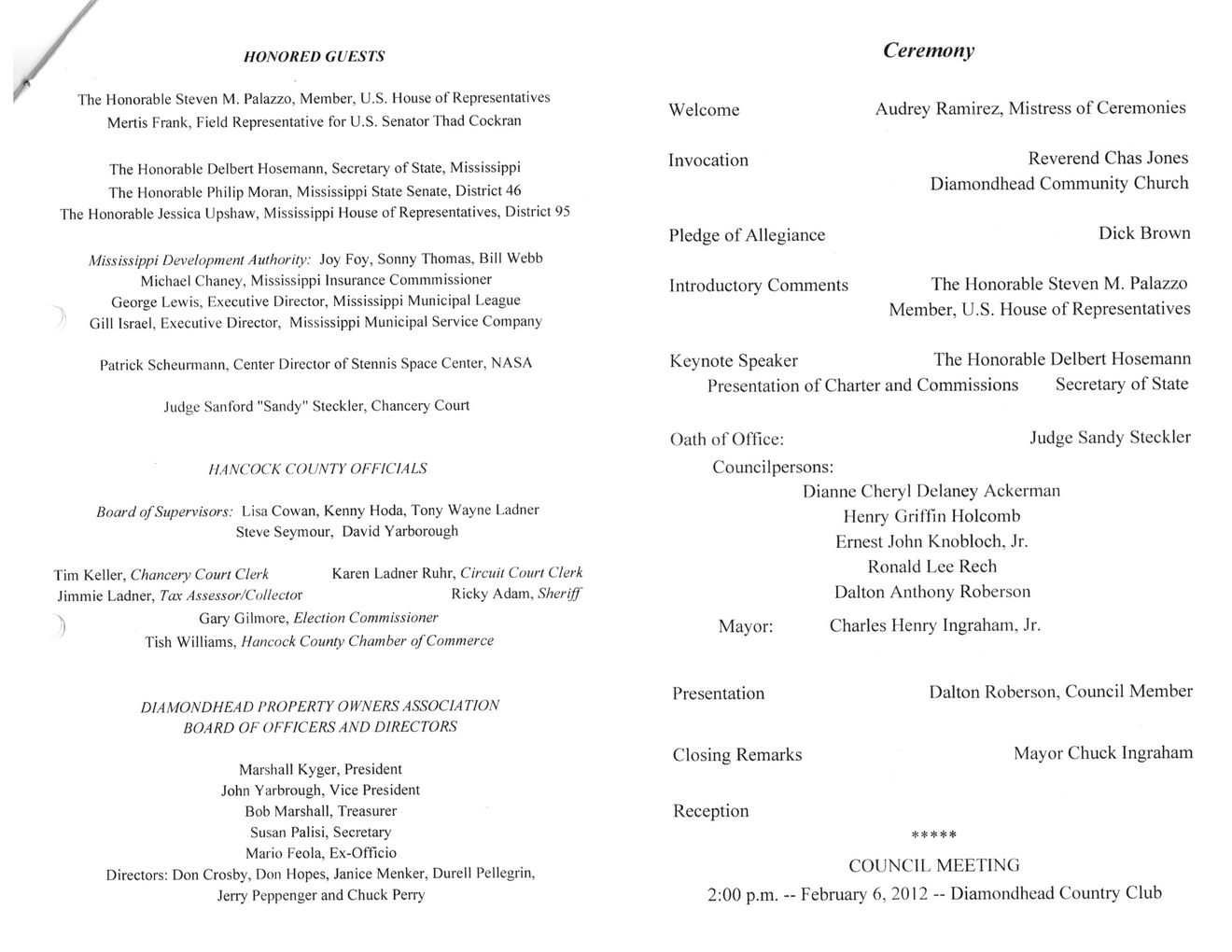 HONORED GUESTS

The Honorable Steven M. Palazzo, Member, U.S. House of Representatives
Mertis Frank, Field Representative for U.S. Senator Thad Cockran

The Honorable Delbert Hosemann, Secretary of State, Mississippi
The Honorable Philip Moran, Mississippi State Senate, District 46
The Honorable Jessica Upshaw, Mississippi House of Representatives, District 95

Mississippi Development Authority: Joy Foy, Sonny Thomas, Bill Webb
Michael Chaney, Mississippi Insurance Commmissioner
George Lewis, Executive Director, Mississippi Municipal League
Gill Israel, Executive Director, Mississippi Municipal Service Company

Patrick Scheurmann, Center Director of Stennis Space Center, NASA

Judge Sanford "Sandy" Steckler, Chancery Court

HANCOCK COUNTY OFFICIALS

Board of Supervisors: Lisa Cowan, Kenny Hoda, Tony Wayne Ladner
Steve Seymour, David Yarborough

Tim Keller, Chancery Court Clerk
Karen Ladner Ruhr, Circuit Court Clerk
Jimmie Ladner, Tax Assessor/Collector
Ricky Adam, Sheriff
Gary Gilmore, Election Commissioner
Tish Williams, Hancock County Chamber of Commerce

DIAMONDHEAD PROPERTY OWNERS ASSOCIATION
BOARD OF OFFICERS AND DIRECTORS

Marshall Kyger, President
John Yarbrough, Vice President
Bob Marshall, Treasurer
Susan Palisi, Secretary
Mario Feola, Ex-Officio
Directors: Don Crosby, Don Hopes, Janice Menker, Durell Pellegrin,
Jerry Peppenger and Chuck Perry

Ceremony

Welcome
Audrey Ramirez, Mistress of Ceremonies

Invocation
Reverend Chas Jones
Diamondhead Community Church

Pledge of Allegiance
Dick Brown

Introductory Comments
The Honorable Steven M. Palazzo
Member, U.S. House of Representatives

Keynote Speaker
The Honorable Delbert Hosemann
Presentation of Charter and Commissions
Secretary of State

Oath of Office:
Judge Sandy Steckler
Councilpersons:
Dianne Cheryl Delaney Ackerman
Henry Griffin Holcomb
Ernest John Knobloch, Jr.
Ronald Lee Rech
Dalton Anthony Roberson
Mayor:
Charles Henry Ingraham, Jr.

Presentation
Dalton Roberson, Council Member

Closing Remarks
Mayor Chuck Ingraham

Reception

*****
COUNCIL MEETING
2:00 p.m. -- February 6, 2012 -- Diamondhead Country Club